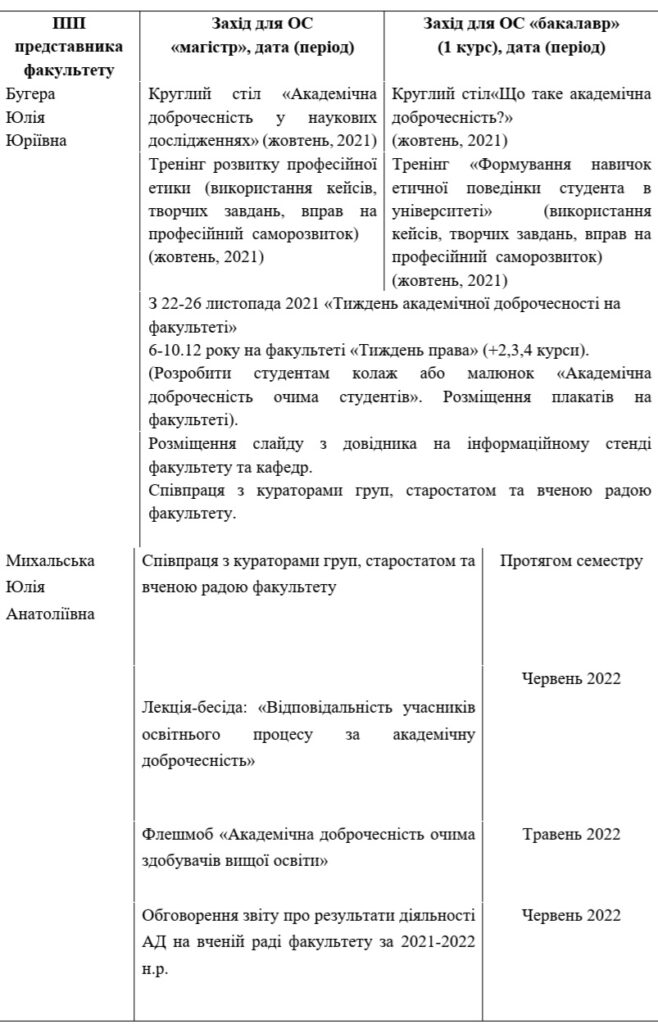 | ПІП представника факультету | Захід для ОС «магістр», дата (період) | Захід для ОС «бакалавр» (1 курс), дата (період) |
|---|---|---|
| Бугера Юлія Юріївна | Круглий стіл «Академічна доброчесність у наукових дослідженнях» (жовтень, 2021) | Круглий стіл«Що таке академічна доброчесність?» (жовтень, 2021) |
| | Тренінг розвитку професійної етики (використання кейсів, творчих завдань, вправ на професійний саморозвиток) (жовтень, 2021) | Тренінг «Формування навичок етичної поведінки студента в університеті» (використання кейсів, творчих завдань, вправ на професійний саморозвиток) (жовтень, 2021) |
| | З 22-26 листопада 2021 «Тиждень академічної доброчесності на факультеті» 6-10.12 року на факультеті «Тиждень права» (+2,3,4 курсп). (Розробити студентам колаж або малюнок «Академічна доброчесність очима студентів». Розміщення плакатів на факультеті). Розміщення слайду з довідника на інформаційному стенді факультету та кафедр. Співпраця з кураторами груп, старостатом та вченою радою факультету. | |
| Михальська Юлія Анатоліївна | Співпраця з кураторами груп, старостатом та вченою радою факультету | Протягом семестру |
| | Лекція-бесіда: «Відповідальність учасників освітнього процесу за академічну доброчесність» | Червень 2022 |
| | Флешмоб «Академічна доброчесність очима здобувачів вищої освіти» | Травень 2022 |
| | Обговорення звіту про результати діяльності АД на вченій раді факультету за 2021-2022 н.р. | Червень 2022 |